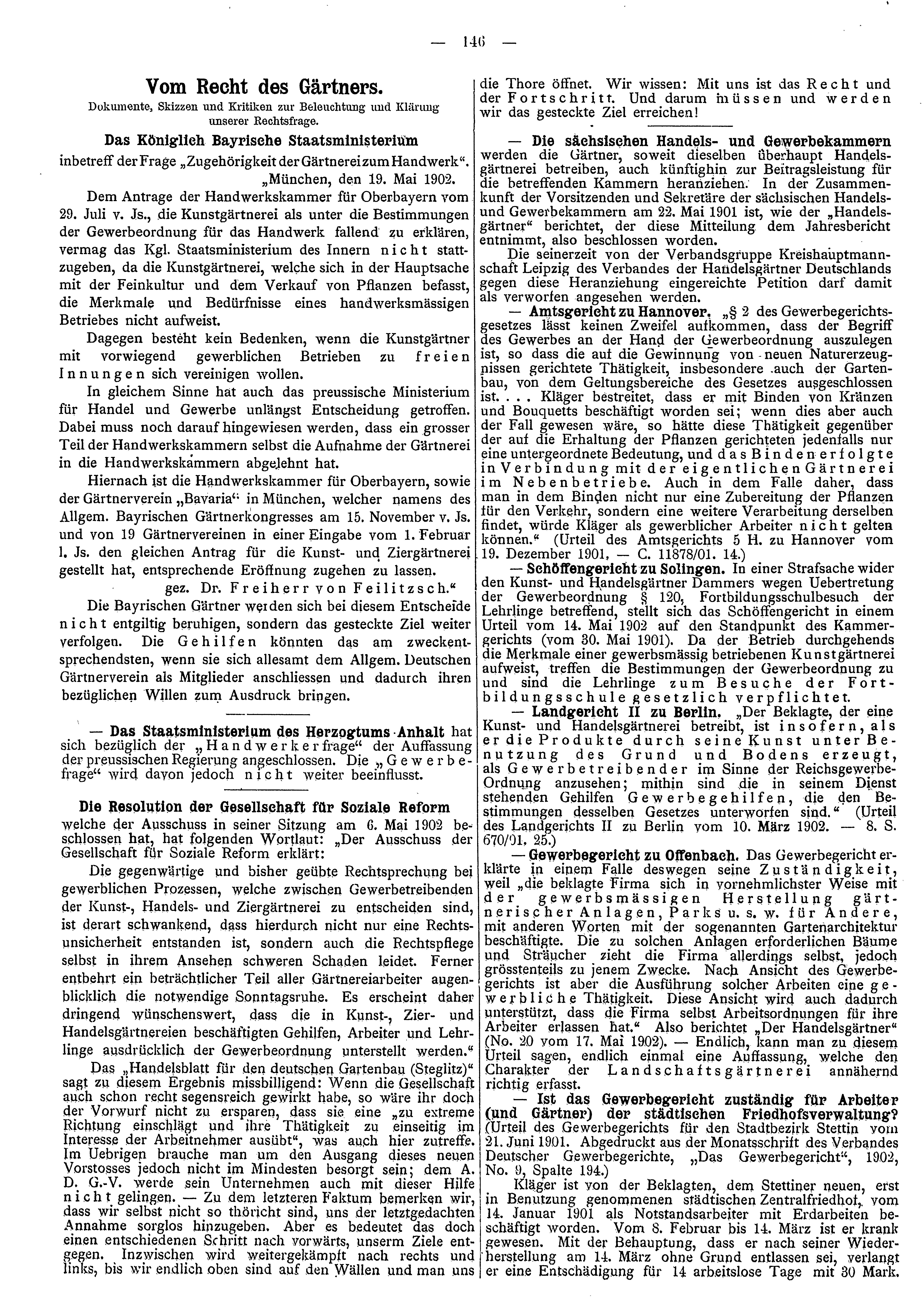 — 146 —

Vom Recht des Gärtners.

Dokumente, Skizzen und Kritiken zur Beleuchtung und Klärung unserer Rechtsfrage.

Das Königlich Bayrische Staatsministerium

inbetreff der Frage „Zugehörigkeit der Gärtnerei zum Handwerk".

„München, den 19. Mai 1902.

Dem Antrage der Handwerkskammer für Oberbayern vom 29. Juli v. Js., die Kunstgärtnerei als unter die Bestimmungen der Gewerbeordnung für das Handwerk fallend zu erklären, vermag das Kgl. Staatsministerium des Innern nicht stattzugeben, da die Kunstgärtnerei, welche sich in der Hauptsache mit der Feinkultur und dem Verkauf von Pflanzen befasst, die Merkmale und Bedürfnisse eines handwerksmässigen Betriebes nicht aufweist.

Dagegen besteht kein Bedenken, wenn die Kunstgärtner mit vorwiegend gewerblichen Betrieben zu freien Innungen sich vereinigen wollen.

In gleichem Sinne hat auch das preussische Ministerium für Handel und Gewerbe unlängst Entscheidung getroffen. Dabei muss noch darauf hingewiesen werden, dass ein grosser Teil der Handwerkskammern selbst die Aufnahme der Gärtnerei in die Handwerkskammern abgelehnt hat.

Hiernach ist die Handwerkskammer für Oberbayern, sowie der Gärtnerverein „Bavaria" in München, welcher namens des Allgem. Bayrischen Gärtnerkongresses am 15. November v. Js. und von 19 Gärtnervereinen in einer Eingabe vom 1. Februar l. Js. den gleichen Antrag für die Kunst- und Ziergärtnerei gestellt hat, entsprechende Eröffnung zugehen zu lassen.

gez. Dr. Freiherr von Feilitzsch."

Die Bayrischen Gärtner werden sich bei diesem Entscheide nicht entgiltig beruhigen, sondern das gesteckte Ziel weiter verfolgen. Die Gehilfen könnten das am zweckentsprechendsten, wenn sie sich allesamt dem Allgem. Deutschen Gärtnerverein als Mitglieder anschliessen und dadurch ihren bezüglichen Willen zum Ausdruck bringen.

— Das Staatsministerium des Herzogtums Anhalt hat sich bezüglich der „Handwerkerfrage" der Auffassung der preussischen Regierung angeschlossen. Die „Gewerbefrage" wird davon jedoch nicht weiter beeinflusst.

Die Resolution der Gesellschaft für Soziale Reform

welche der Ausschuss in seiner Sitzung am 6. Mai 1902 beschlossen hat, hat folgenden Wortlaut: „Der Ausschuss der Gesellschaft für Soziale Reform erklärt:

Die gegenwärtige und bisher geübte Rechtsprechung bei gewerblichen Prozessen, welche zwischen Gewerbetreibenden der Kunst-, Handels- und Ziergärtnerei zu entscheiden sind, ist derart schwankend, dass hierdurch nicht nur eine Rechtsunsicherheit entstanden ist, sondern auch die Rechtspflege selbst in ihrem Ansehen schweren Schaden leidet. Ferner entbehrt ein beträchtlicher Teil aller Gärtnereiarbeiter augenblicklich die notwendige Sonntagsruhe. Es erscheint daher dringend wünschenswert, dass die in Kunst-, Zier- und Handelsgärtnereien beschäftigten Gehilfen, Arbeiter und Lehrlinge ausdrücklich der Gewerbeordnung unterstellt werden."

Das „Handelsblatt für den deutschen Gartenbau (Steglitz)" sagt zu diesem Ergebnis missbilligend: Wenn die Gesellschaft auch schon recht segensreich gewirkt habe, so wäre ihr doch der Vorwurf nicht zu ersparen, dass sie eine „zu extreme Richtung einschlägt und ihre Thätigkeit zu einseitig im Interesse der Arbeitnehmer ausübt", was auch hier zutreffe. Im Uebrigen brauche man um den Ausgang dieses neuen Vorstosses jedoch nicht im Mindesten besorgt sein; dem A. D. G.-V. werde sein Unternehmen auch mit dieser Hilfe nicht gelingen. — Zu dem letzteren Faktum bemerken wir, dass wir selbst nicht so thöricht sind, uns der letztgedachten Annahme sorglos hinzugeben. Aber es bedeutet das doch einen entschiedenen Schritt nach vorwärts, unserm Ziele entgegen. Inzwischen wird weitergekämpft nach rechts und links, bis wir endlich oben sind auf den Wällen und man uns die Thore öffnet. Wir wissen: Mit uns ist das Recht und der Fortschritt. Und darum müssen und werden wir das gesteckte Ziel erreichen!

— Die sächsischen Handels- und Gewerbekammern werden die Gärtner, soweit dieselben überhaupt Handelsgärtnerei betreiben, auch künftighin zur Beitragsleistung für die betreffenden Kammern heranziehen. In der Zusammenkunft der Vorsitzenden und Sekretäre der sächsischen Handels- und Gewerbekammern am 22. Mai 1901 ist, wie der „Handelsgärtner" berichtet, der diese Mitteilung dem Jahresbericht entnimmt, also beschlossen worden.

Die seinerzeit von der Verbandsgruppe Kreishauptmannschaft Leipzig des Verbandes der Handelsgärtner Deutschlands gegen diese Heranziehung eingereichte Petition darf damit als verworfen angesehen werden.

— Amtsgericht zu Hannover. „§ 2 des Gewerbegerichtsgesetzes lässt keinen Zweifel aufkommen, dass der Begriff des Gewerbes an der Hand der Gewerbeordnung auszulegen ist, so dass die auf die Gewinnung von neuen Naturerzeugnissen gerichtete Thätigkeit, insbesondere auch der Gartenbau, von dem Geltungsbereiche des Gesetzes ausgeschlossen ist. . . . Kläger bestreitet, dass er mit Binden von Kränzen und Bouquetts beschäftigt worden sei; wenn dies aber auch der Fall gewesen wäre, so hätte diese Thätigkeit gegenüber der auf die Erhaltung der Pflanzen gerichteten jedenfalls nur eine untergeordnete Bedeutung, und das Binden erfolgte in Verbindung mit der eigentlichen Gärtnerei im Nebenbetriebe. Auch in dem Falle daher, dass man in dem Binden nicht nur eine Zubereitung der Pflanzen für den Verkehr, sondern eine weitere Verarbeitung derselben findet, würde Kläger als gewerblicher Arbeiter nicht gelten können." (Urteil des Amtsgerichts 5 H. zu Hannover vom 19. Dezember 1901. — C. 11878/01. 14.)

— Schöffengericht zu Solingen. In einer Strafsache wider den Kunst- und Handelsgärtner Dammers wegen Uebertretung der Gewerbeordnung § 120, Fortbildungsschulbesuch der Lehrlinge betreffend, stellt sich das Schöffengericht in einem Urteil vom 14. Mai 1902 auf den Standpunkt des Kammergerichts (vom 30. Mai 1901). Da der Betrieb durchgehends die Merkmale einer gewerbsmässig betriebenen Kunstgärtnerei aufweist, treffen die Bestimmungen der Gewerbeordnung zu und sind die Lehrlinge zum Besuche der Fortbildungsschule gesetzlich verpflichtet.

— Landgericht II zu Berlin. „Der Beklagte, der eine Kunst- und Handelsgärtnerei betreibt, ist insofern, als er die Produkte durch seine Kunst unter Benutzung des Grund und Bodens erzeugt, als Gewerbetreibender im Sinne der Reichsgewerbe-Ordnung anzusehen; mithin sind die in seinem Dienst stehenden Gehilfen Gewerbegehilfen, die den Bestimmungen desselben Gesetzes unterworfen sind." (Urteil des Landgerichts II zu Berlin vom 10. März 1902. — 8. S. 670/01. 25.)

— Gewerbegericht zu Offenbach. Das Gewerbegericht erklärte in einem Falle deswegen seine Zuständigkeit, weil „die beklagte Firma sich in vornehmlichster Weise mit der gewerbsmässigen Herstellung gärtnerischer Anlagen, Parks u. s. w. für Andere, mit anderen Worten mit der sogenannten Gartenarchitektur beschäftigte. Die zu solchen Anlagen erforderlichen Bäume und Sträucher zieht die Firma allerdings selbst, jedoch grösstenteils zu jenem Zwecke. Nach Ansicht des Gewerbegerichts ist aber die Ausführung solcher Arbeiten eine gewerbliche Thätigkeit. Diese Ansicht wird auch dadurch unterstützt, dass die Firma selbst Arbeitsordnungen für ihre Arbeiter erlassen hat." Also berichtet „Der Handelsgärtner" (No. 20 vom 17. Mai 1902). — Endlich, kann man zu diesem Urteil sagen, endlich einmal eine Auffassung, welche den Charakter der Landschaftsgärtnerei annähernd richtig erfasst.

— Ist das Gewerbegericht zuständig für Arbeiter (und Gärtner) der städtischen Friedhofsverwaltung? (Urteil des Gewerbegerichts für den Stadtbezirk Stettin vom 21. Juni 1901. Abgedruckt aus der Monatsschrift des Verbandes Deutscher Gewerbegerichte, „Das Gewerbegericht", 1902, No. 9, Spalte 194.)

Kläger ist von der Beklagten, dem Stettiner neuen, erst in Benutzung genommenen städtischen Zentralfriedhof, vom 14. Januar 1901 als Notstandsarbeiter mit Erdarbeiten beschäftigt worden. Vom 8. Februar bis 14. März ist er krank gewesen. Mit der Behauptung, dass er nach seiner Wiederherstellung am 14. März ohne Grund entlassen sei, verlangt er eine Entschädigung für 14 arbeitslose Tage mit 30 Mark.